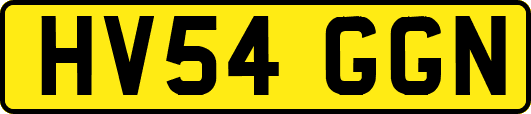 HV54 GGN